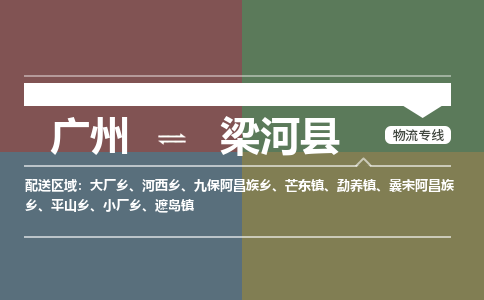 广州 ⇌ 梁河县

物流专线

配送区域：大厂乡、河西乡、九保阿昌族乡、芒东镇、勐养镇、曩宋阿昌族乡、平山乡、小厂乡、遮岛镇